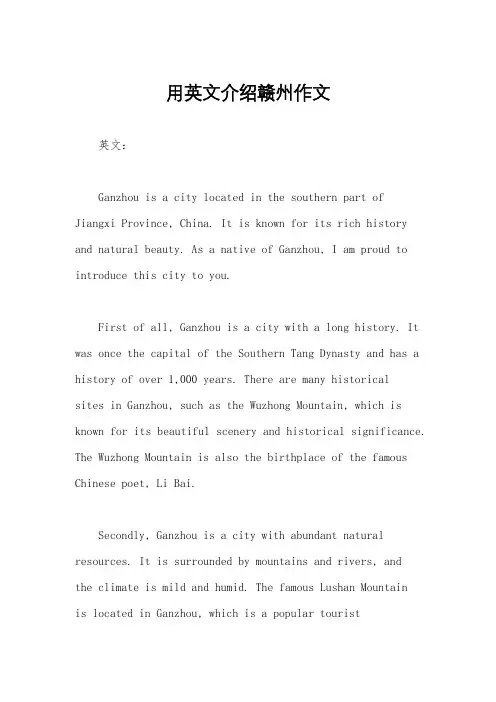 用英文介绍赣州作文

英文：

Ganzhou is a city located in the southern part of Jiangxi Province, China. It is known for its rich history and natural beauty. As a native of Ganzhou, I am proud to introduce this city to you.

First of all, Ganzhou is a city with a long history. It was once the capital of the Southern Tang Dynasty and has a history of over 1,000 years. There are many historical sites in Ganzhou, such as the Wuzhong Mountain, which is known for its beautiful scenery and historical significance. The Wuzhong Mountain is also the birthplace of the famous Chinese poet, Li Bai.

Secondly, Ganzhou is a city with abundant natural resources. It is surrounded by mountains and rivers, and the climate is mild and humid. The famous Lushan Mountain is located in Ganzhou, which is a popular tourist